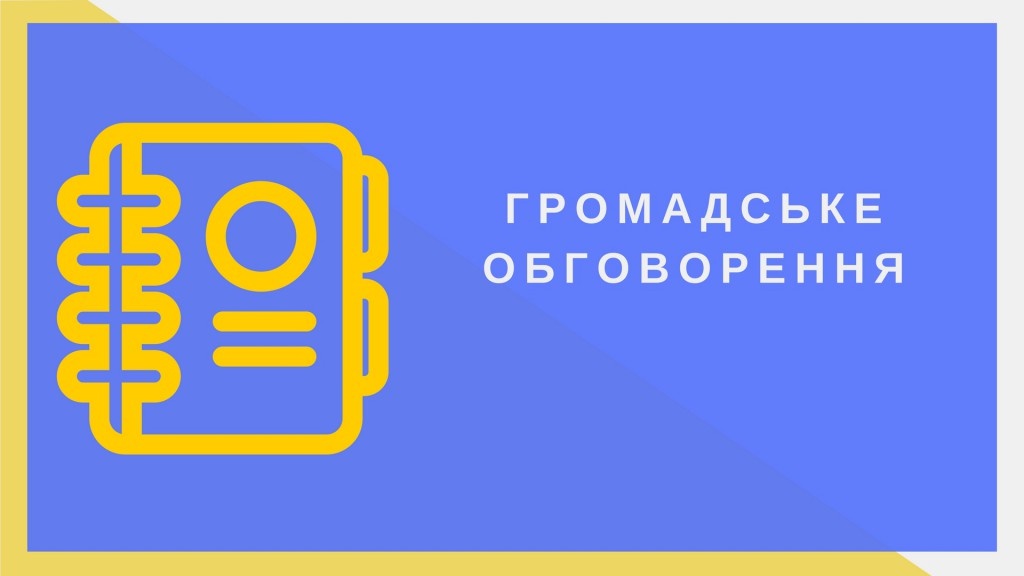 ГРОМАДСЬКЕ ОБГОВОРЕННЯ